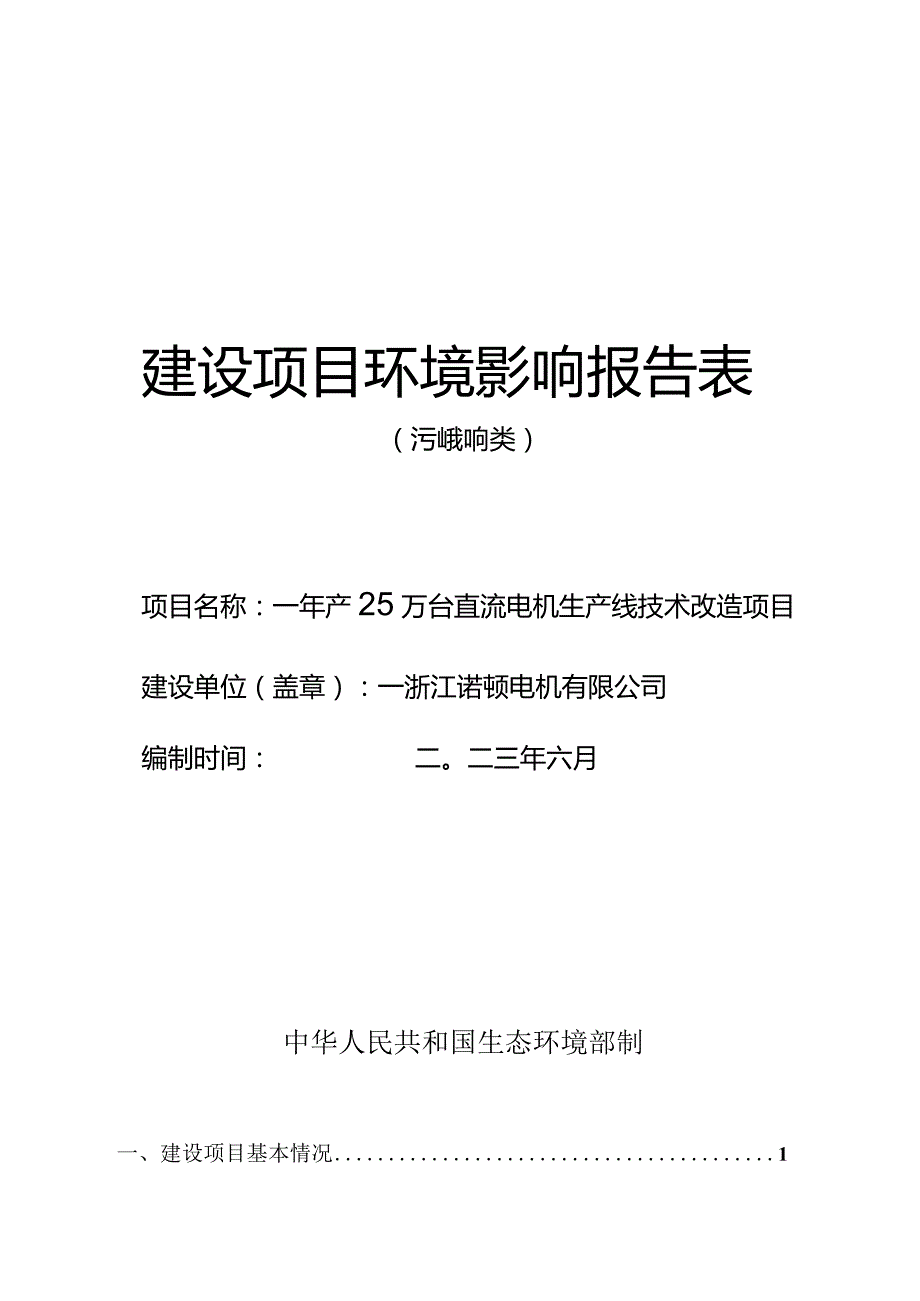 建设项目环境影响报告表

（污峨响类）

项目名称：一年产25万台直流电机生产线技术改造项目

建设单位（盖章）：一浙江诺顿电机有限公司

编制时间： 二。二三年六月

中华人民共和国生态环境部制

一、建设项目基本情况.........................................1